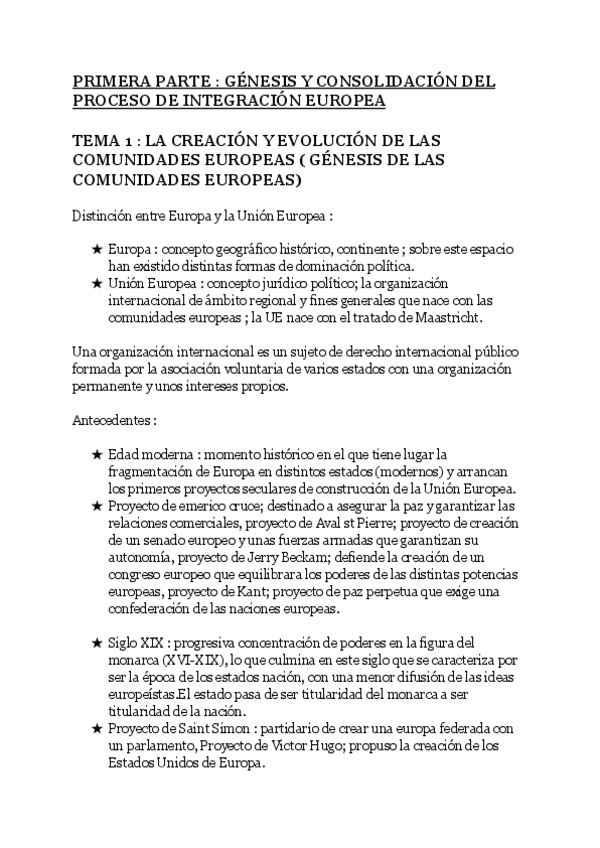 PRIMERA PARTE : GÉNESIS Y CONSOLIDACIÓN DEL PROCESO DE INTEGRACIÓN EUROPEA

TEMA 1 : LA CREACIÓN Y EVOLUCIÓN DE LAS COMUNIDADES EUROPEAS ( GÉNESIS DE LAS COMUNIDADES EUROPEAS)

Distinción entre Europa y la Unión Europea :

★ Europa : concepto geográfico histórico, continente ; sobre este espacio han existido distintas formas de dominación política.
★ Unión Europea : concepto jurídico político; la organización internacional de ámbito regional y fines generales que nace con las comunidades europeas ; la UE nace con el tratado de Maastricht.

Una organización internacional es un sujeto de derecho internacional público formada por la asociación voluntaria de varios estados con una organización permanente y unos intereses propios.

Antecedentes :

★ Edad moderna : momento histórico en el que tiene lugar la fragmentación de Europa en distintos estados (modernos) y arrancan los primeros proyectos seculares de construcción de la Unión Europea.
★ Proyecto de emerico cruce; destinado a asegurar la paz y garantizar las relaciones comerciales, proyecto de Aval st Pierre; proyecto de creación de un senado europeo y unas fuerzas armadas que garantizan su autonomía, proyecto de Jerry Beckam; defiende la creación de un congreso europeo que equilibrara los poderes de las distintas potencias europeas, proyecto de Kant; proyecto de paz perpetua que exige una confederación de las naciones europeas.

★ Siglo XIX : progresiva concentración de poderes en la figura del monarca (XVI-XIX), lo que culmina en este siglo que se caracteriza por ser la época de los estados nación, con una menor difusión de las ideas europeístas.El estado pasa de ser titularidad del monarca a ser titularidad de la nación.
★ Proyecto de Saint Simon : partidario de crear una europa federada con un parlamento, Proyecto de Victor Hugo; propuso la creación de los Estados Unidos de Europa.